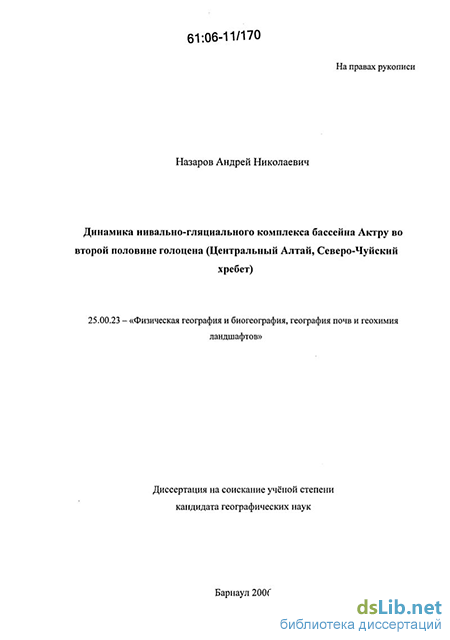 61:06-11/170

На правах рукописи

Назаров Андрей Николаевич

Динамика нивально-гляциального комплекса бассейна Актру во второй половине голоцена (Центральный Алтай, Северо-Чуйский хребет)

25.00.23 – «Физическая география и биогеография, география почв и геохимия ландшафтов»

Диссертация на соискание учёной степени кандидата географических наук

Барнаул 2006

dsLib.net
библиотека диссертаций